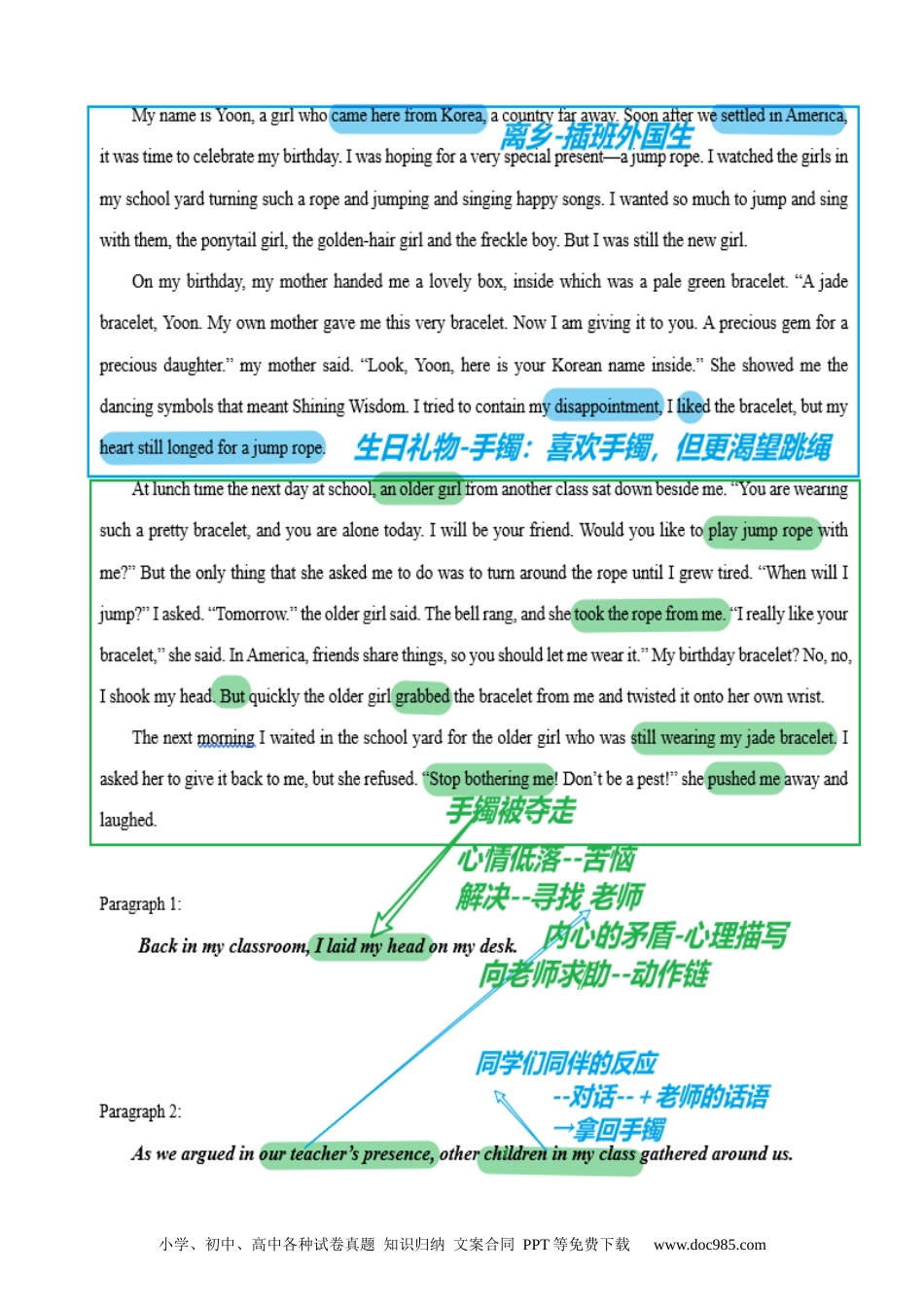 My name is Yoon, a girl who came here from Korea, a country far away. Soon after we settled in America, it was time to celebrate my birthday. I was hoping for a very special present—a jump rope. I watched the girls in my school yard turning such a rope and jumping and singing happy songs. I wanted so much to jump and sing with them, the ponytail girl, the golden-hair girl and the freckle boy. But I was still the new girl.

离乡-插班外国生

On my birthday, my mother handed me a lovely box, inside which was a pale green bracelet. "A jade bracelet, Yoon. My own mother gave me this very bracelet. Now I am giving it to you. A precious gem for a precious daughter." my mother said. "Look, Yoon, here is your Korean name inside." She showed me the dancing symbols that meant Shining Wisdom. I tried to contain my disappointment, I liked the bracelet, but my heart still longed for a jump rope.

生日礼物-手镯：喜欢手镯，但更渴望跳绳

At lunch time the next day at school, an older girl from another class sat down beside me. "You are wearing such a pretty bracelet, and you are alone today. I will be your friend. Would you like to play jump rope with me?" But the only thing that she asked me to do was to turn around the rope until I grew tired. "When will I jump?" I asked. "Tomorrow." the older girl said. The bell rang, and she took the rope from me. "I really like your bracelet," she said. In America, friends share things, so you should let me wear it." My birthday bracelet? No, no, I shook my head. But quickly the older girl grabbed the bracelet from me and twisted it onto her own wrist.

The next morning I waited in the school yard for the older girl who was still wearing my jade bracelet. I asked her to give it back to me, but she refused. "Stop bothering me! Don't be a pest!" she pushed me away and laughed.

手镯被夺走

心情低落--苦恼
解决--寻找 老师

Paragraph 1:

Back in my classroom, I laid my head on my desk.

内心的矛盾-心理描写
向老师求助--动作链

同学们同伴的反应
--对话--+老师的话语
→拿回手镯

Paragraph 2:

As we argued in our teacher's presence, other children in my class gathered around us.

小学、初中、高中各种试卷真题 知识归纳 文案合同 PPT等免费下载 www.doc985.com